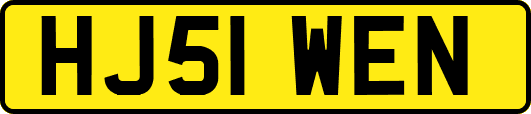 HJ51 WEN